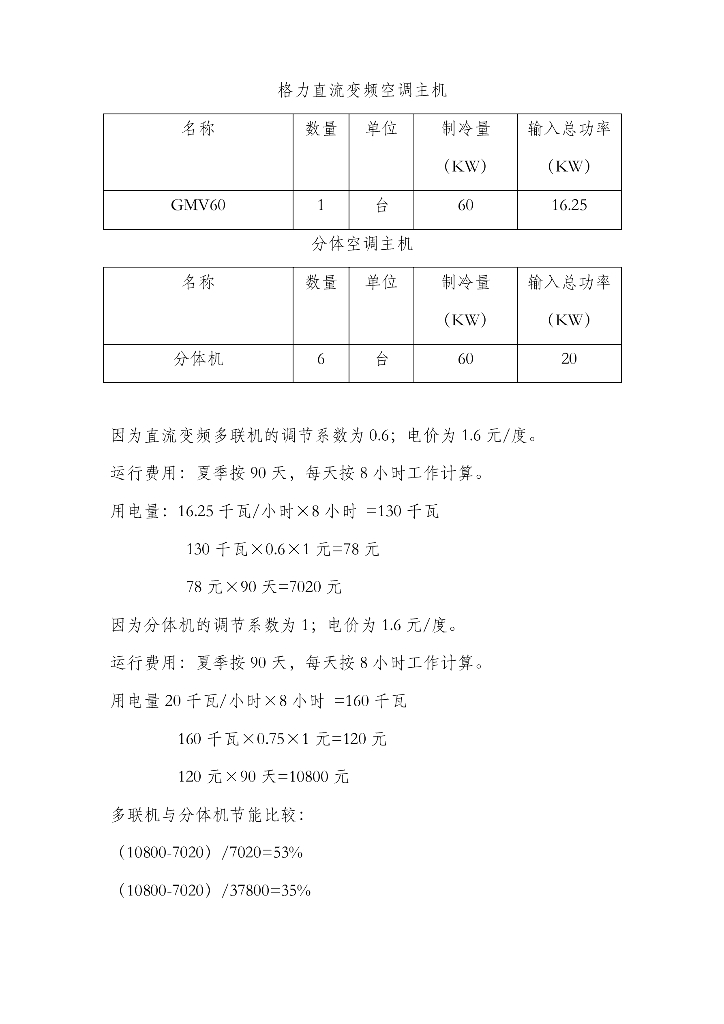 格力直流变频空调主机

| 名称 | 数量 | 单位 | 制冷量（KW） | 输入总功率（KW） |
|---|---|---|---|---|
| GMV60 | 1 | 台 | 60 | 16.25 |

分体空调主机

| 名称 | 数量 | 单位 | 制冷量（KW） | 输入总功率（KW） |
|---|---|---|---|---|
| 分体机 | 6 | 台 | 60 | 20 |

因为直流变频多联机的调节系数为 0.6；电价为 1.6 元/度。

运行费用：夏季按 90 天，每天按 8 小时工作计算。

用电量：16.25 千瓦/小时×8 小时 =130 千瓦

130 千瓦×0.6×1 元=78 元

78 元×90 天=7020 元

因为分体机的调节系数为 1；电价为 1.6 元/度。

运行费用：夏季按 90 天，每天按 8 小时工作计算。

用电量 20 千瓦/小时×8 小时 =160 千瓦

160 千瓦×0.75×1 元=120 元

120 元×90 天=10800 元

多联机与分体机节能比较：

（10800-7020）/7020=53%

（10800-7020）/37800=35%